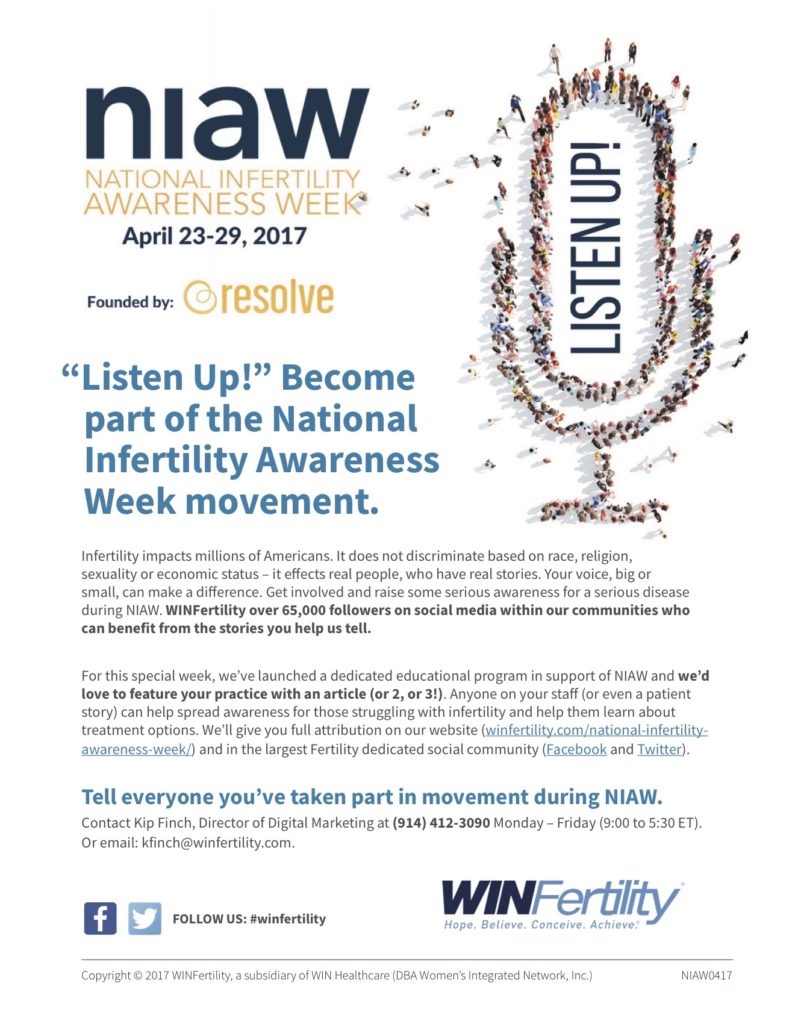 niaw
NATIONAL INFERTILITY AWARENESS WEEK
April 23-29, 2017

Founded by: resolve

LISTEN UP!

"Listen Up!" Become part of the National Infertility Awareness Week movement.

Infertility impacts millions of Americans. It does not discriminate based on race, religion, sexuality or economic status – it effects real people, who have real stories. Your voice, big or small, can make a difference. Get involved and raise some serious awareness for a serious disease during NIAW. WINFertility over 65,000 followers on social media within our communities who can benefit from the stories you help us tell.

For this special week, we've launched a dedicated educational program in support of NIAW and we'd love to feature your practice with an article (or 2, or 3!). Anyone on your staff (or even a patient story) can help spread awareness for those struggling with infertility and help them learn about treatment options. We'll give you full attribution on our website (winfertility.com/national-infertility-awareness-week/) and in the largest Fertility dedicated social community (Facebook and Twitter).

Tell everyone you've taken part in movement during NIAW.
Contact Kip Finch, Director of Digital Marketing at (914) 412-3090 Monday – Friday (9:00 to 5:30 ET). Or email: kfinch@winfertility.com.

FOLLOW US: #winfertility

WINFertility
Hope. Believe. Conceive. Achieve.

Copyright © 2017 WINFertility, a subsidiary of WIN Healthcare (DBA Women's Integrated Network, Inc.)
NIAW0417